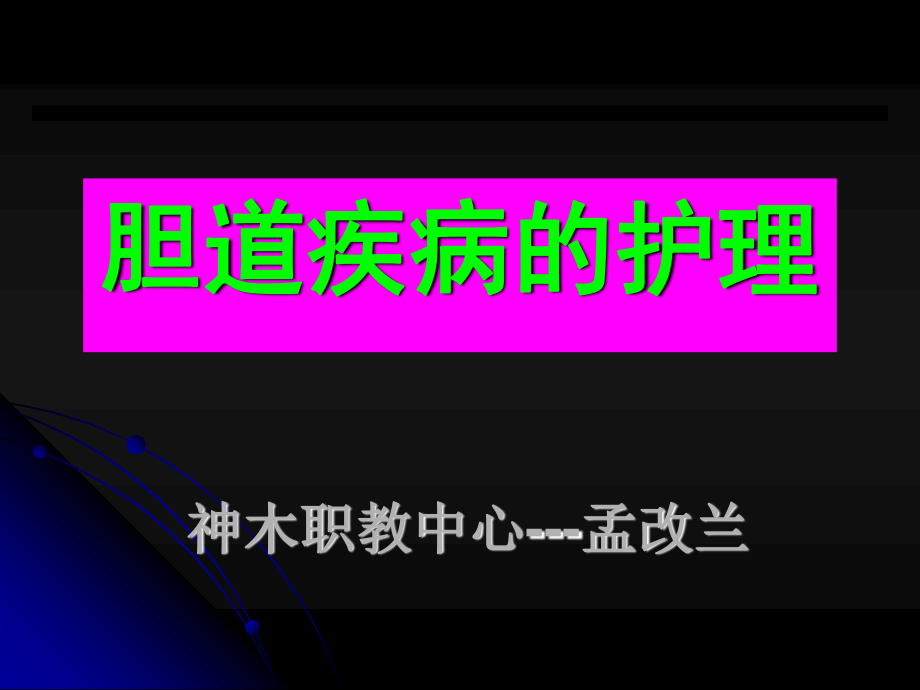 胆道疾病的护理

神木职教中心---孟改兰